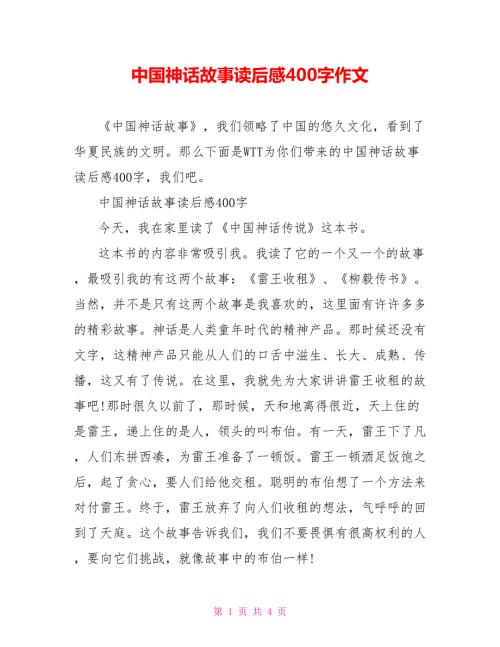 中国神话故事读后感400字作文

《中国神话故事》，我们领略了中国的悠久文化，看到了华夏民族的文明。那么下面是WTT为你们带来的中国神话故事读后感400字，我们吧。

中国神话故事读后感400字

今天，我在家里读了《中国神话传说》这本书。

这本书的内容非常吸引我。我读了它的一个又一个的故事，最吸引我的有这两个故事：《雷王收租》、《柳毅传书》。当然，并不是只有这两个故事是我喜欢的，这里面有许许多多的精彩故事。神话是人类童年时代的精神产品。那时候还没有文字，这精神产品只能从人们的口舌中滋生、长大、成熟、传播，这又有了传说。在这里，我就先为大家讲讲雷王收租的故事吧!那时很久以前了，那时候，天和地离得很近，天上住的是雷王，递上住的是人，领头的叫布伯。有一天，雷王下了凡，人们东拼西凑，为雷王准备了一顿饭。雷王一顿酒足饭饱之后，起了贪心，要人们给他交租。聪明的布伯想了一个方法来对付雷王。终于，雷王放弃了向人们收租的想法，气呼呼的回到了天庭。这个故事告诉我们，我们不要畏惧有很高权利的人，要向它们挑战，就像故事中的布伯一样!

第 1 页 共 4 页